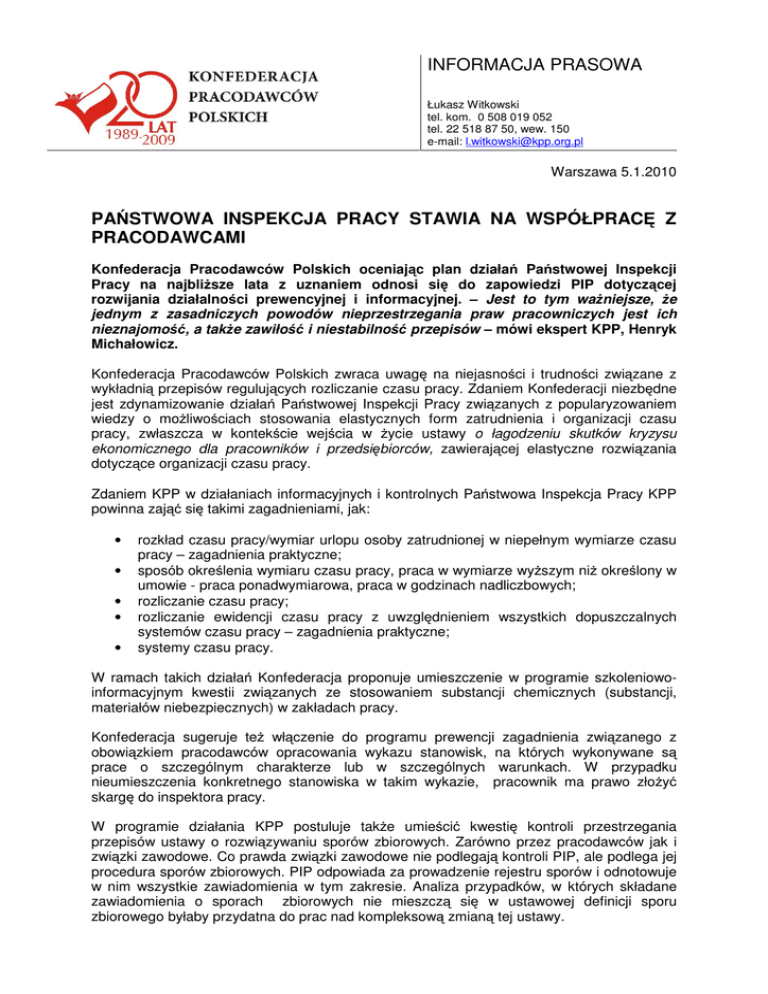 20 LAT 1989-2009

KONFEDERACJA PRACODAWCÓW POLSKICH

INFORMACJA PRASOWA

Łukasz Witkowski
tel. kom. 0 508 019 052
tel. 22 518 87 50, wew. 150
e-mail: l.witkowski@kpp.org.pl

Warszawa 5.1.2010

PAŃSTWOWA INSPEKCJA PRACY STAWIA NA WSPÓŁPRACĘ Z PRACODAWCAMI

Konfederacja Pracodawców Polskich oceniając plan działań Państwowej Inspekcji Pracy na najbliższe lata z uznaniem odnosi się do zapowiedzi PIP dotyczącej rozwijania działalności prewencyjnej i informacyjnej. – Jest to tym ważniejsze, że jednym z zasadniczych powodów nieprzestrzegania praw pracowniczych jest ich nieznajomość, a także zawiłość i niestabilność przepisów – mówi ekspert KPP, Henryk Michałowicz.

Konfederacja Pracodawców Polskich zwraca uwagę na niejasności i trudności związane z wykładnią przepisów regulujących rozliczanie czasu pracy. Zdaniem Konfederacji niezbędne jest zdynamizowanie działań Państwowej Inspekcji Pracy związanych z popularyzowaniem wiedzy o możliwościach stosowania elastycznych form zatrudnienia i organizacji czasu pracy, zwłaszcza w kontekście wejścia w życie ustawy o łagodzeniu skutków kryzysu ekonomicznego dla pracowników i przedsiębiorców, zawierającej elastyczne rozwiązania dotyczące organizacji czasu pracy.

Zdaniem KPP w działaniach informacyjnych i kontrolnych Państwowa Inspekcja Pracy KPP powinna zająć się takimi zagadnieniami, jak:

• rozkład czasu pracy/wymiar urlopu osoby zatrudnionej w niepełnym wymiarze czasu pracy – zagadnienia praktyczne;
• sposób określenia wymiaru czasu pracy, praca w wymiarze wyższym niż określony w umowie - praca ponadwymiarowa, praca w godzinach nadliczbowych;
• rozliczanie czasu pracy;
• rozliczanie ewidencji czasu pracy z uwzględnieniem wszystkich dopuszczalnych systemów czasu pracy – zagadnienia praktyczne;
• systemy czasu pracy.

W ramach takich działań Konfederacja proponuje umieszczenie w programie szkoleniowo-informacyjnym kwestii związanych ze stosowaniem substancji chemicznych (substancji, materiałów niebezpiecznych) w zakładach pracy.

Konfederacja sugeruje też włączenie do programu prewencji zagadnienia związanego z obowiązkiem pracodawców opracowania wykazu stanowisk, na których wykonywane są prace o szczególnym charakterze lub w szczególnych warunkach. W przypadku nieumieszczenia konkretnego stanowiska w takim wykazie, pracownik ma prawo złożyć skargę do inspektora pracy.

W programie działania KPP postuluje także umieścić kwestię kontroli przestrzegania przepisów ustawy o rozwiązywaniu sporów zbiorowych. Zarówno przez pracodawców jak i związki zawodowe. Co prawda związki zawodowe nie podlegają kontroli PIP, ale podlega jej procedura sporów zbiorowych. PIP odpowiada za prowadzenie rejestru sporów i odnotowuje w nim wszystkie zawiadomienia w tym zakresie. Analiza przypadków, w których składane zawiadomienia o sporach zbiorowych nie mieszczą się w ustawowej definicji sporu zbiorowego byłaby przydatna do prac nad kompleksową zmianą tej ustawy.